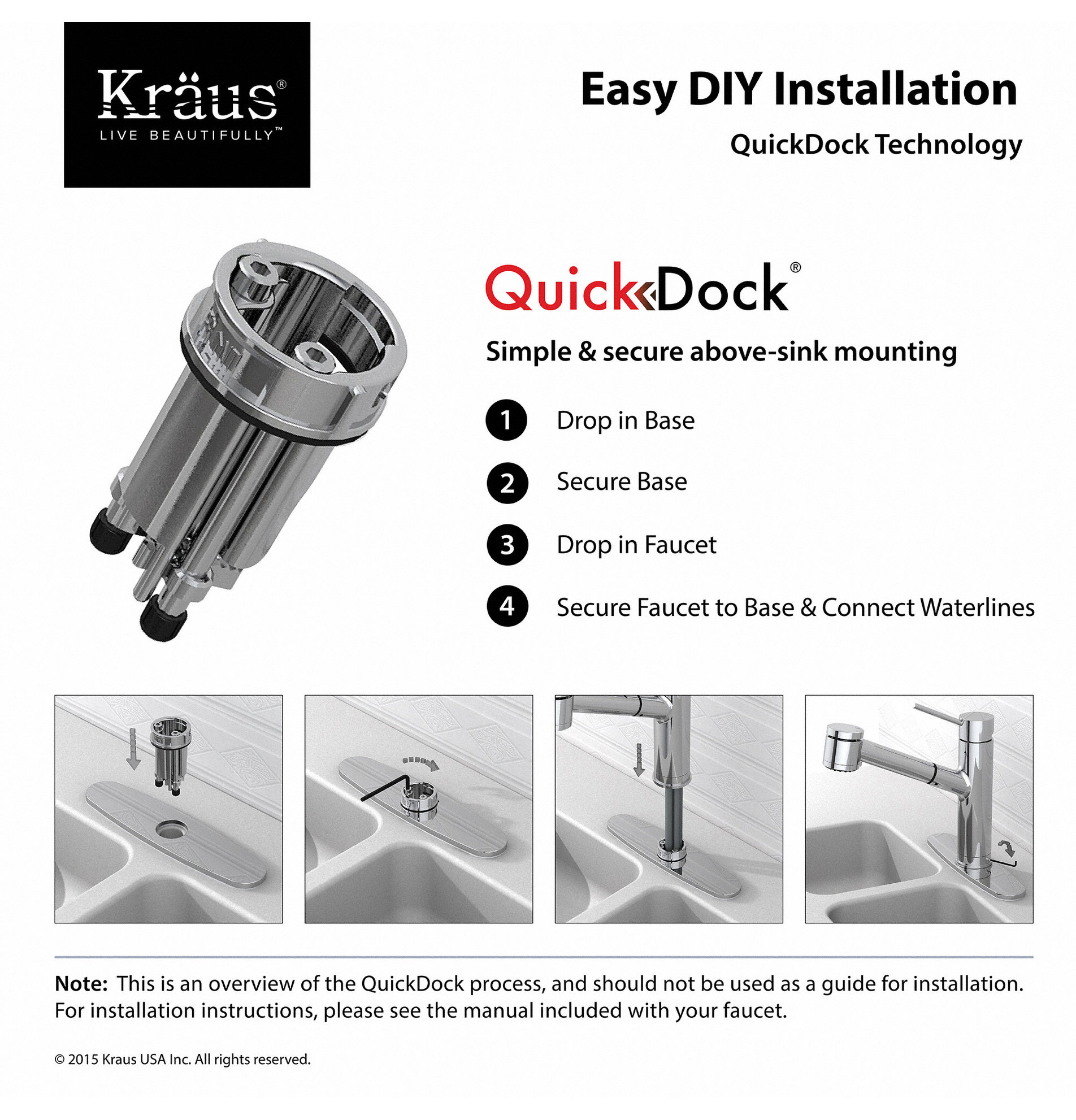 Kräus®
LIVE BEAUTIFULLY™

Easy DIY Installation
QuickDock Technology

QuickDock®

Simple & secure above-sink mounting

1 Drop in Base

2 Secure Base

3 Drop in Faucet

4 Secure Faucet to Base & Connect Waterlines

Note: This is an overview of the QuickDock process, and should not be used as a guide for installation. For installation instructions, please see the manual included with your faucet.

© 2015 Kraus USA Inc. All rights reserved.